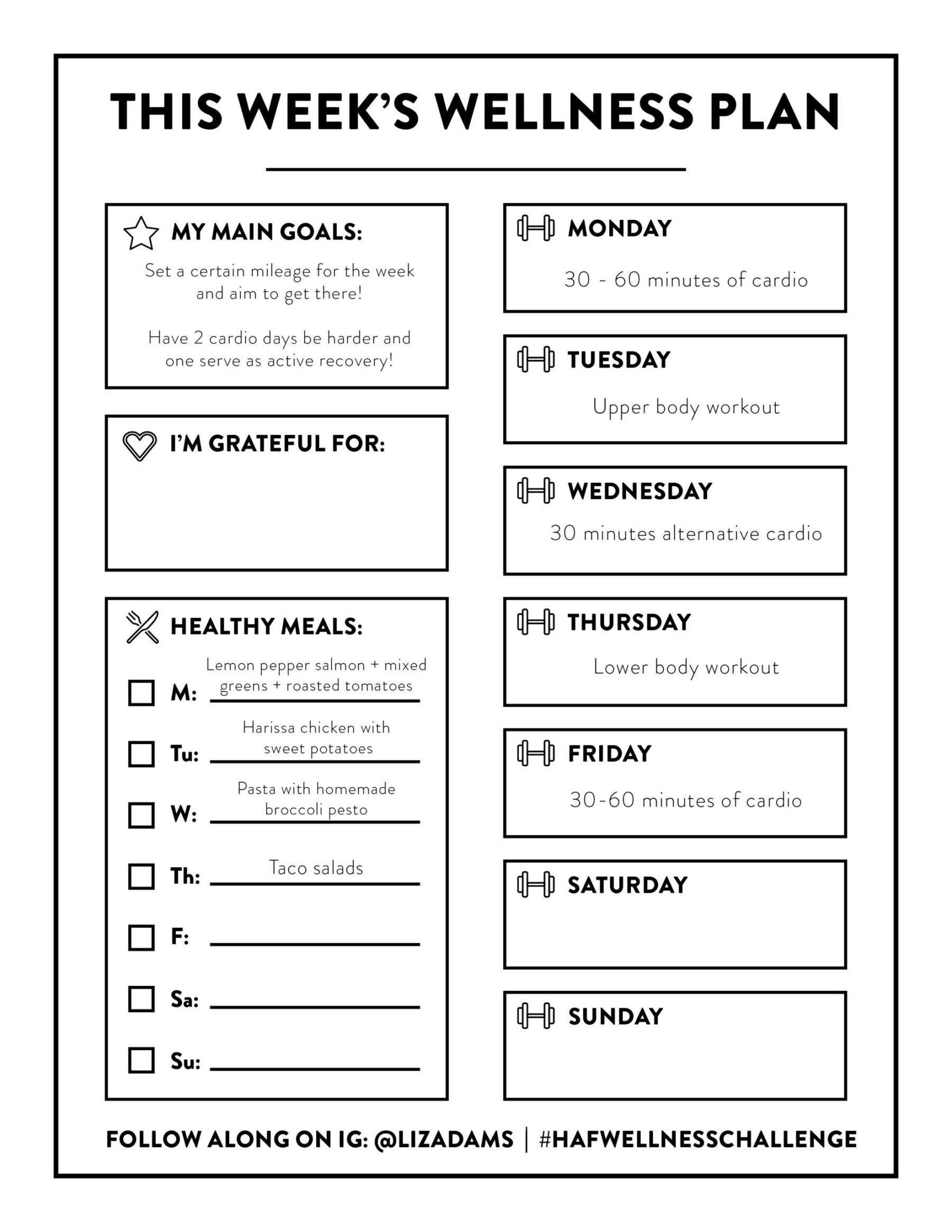 THIS WEEK'S WELLNESS PLAN

MY MAIN GOALS:

Set a certain mileage for the week and aim to get there!

Have 2 cardio days be harder and one serve as active recovery!

I'M GRATEFUL FOR:

HEALTHY MEALS:

M: Lemon pepper salmon + mixed greens + roasted tomatoes

Tu: Harissa chicken with sweet potatoes

W: Pasta with homemade broccoli pesto

Th: Taco salads

F:

Sa:

Su:

MONDAY

30 - 60 minutes of cardio

TUESDAY

Upper body workout

WEDNESDAY

30 minutes alternative cardio

THURSDAY

Lower body workout

FRIDAY

30-60 minutes of cardio

SATURDAY

SUNDAY

FOLLOW ALONG ON IG: @LIZADAMS | #HAFWELLNESSCHALLENGE